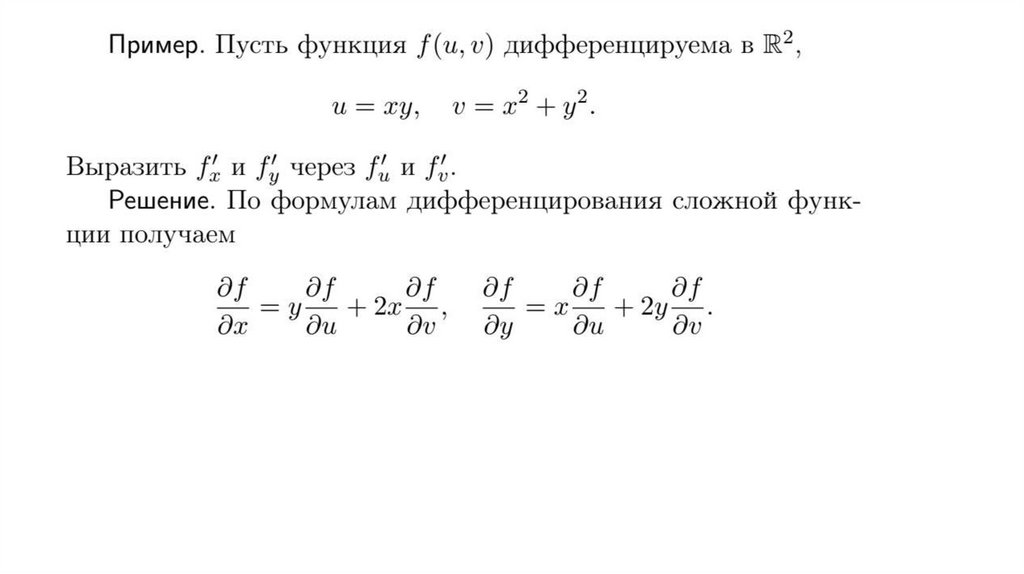 Пример. Пусть функция $f(u, v)$ дифференцируема в $\mathbb{R}^2$,

$u = xy, \quad v = x^2 + y^2.$

Выразить $f'_x$ и $f'_y$ через $f'_u$ и $f'_v$.

Решение. По формулам дифференцирования сложной функции получаем

$\frac{\partial f}{\partial x} = y\frac{\partial f}{\partial u} + 2x\frac{\partial f}{\partial v}, \quad \frac{\partial f}{\partial y} = x\frac{\partial f}{\partial u} + 2y\frac{\partial f}{\partial v}.$